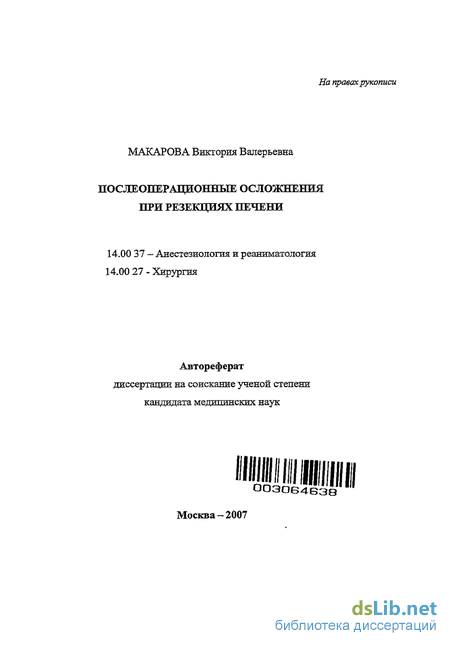 На правах рукописи

МАКАРОВА Виктория Валерьевна

ПОСЛЕОПЕРАЦИОННЫЕ ОСЛОЖНЕНИЯ ПРИ РЕЗЕКЦИЯХ ПЕЧЕНИ

14.00 37 – Анестезиология и реаниматология
14.00 27 - Хирургия

Автореферат
диссертации на соискание ученой степени
кандидата медицинских наук

003064638

Москва – 2007

dsLib.net
библиотека диссертаций